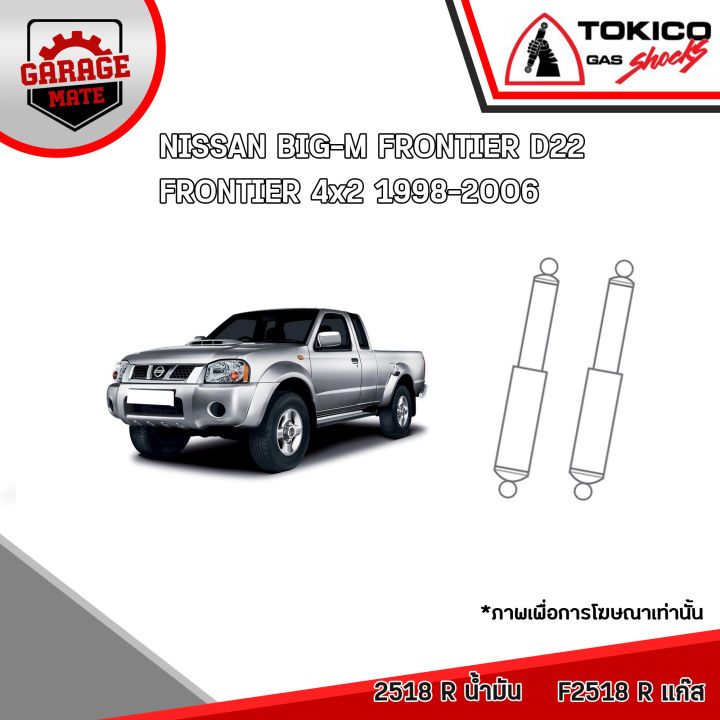 GARAGE MATE

TOKICO GAS shocks

NISSAN BIG-M FRONTIER D22
FRONTIER 4x2 1998-2006

*ภาพเพื่อการโฆษณาเท่านั้น

2518 R น้ำมัน F2518 R แก๊ส